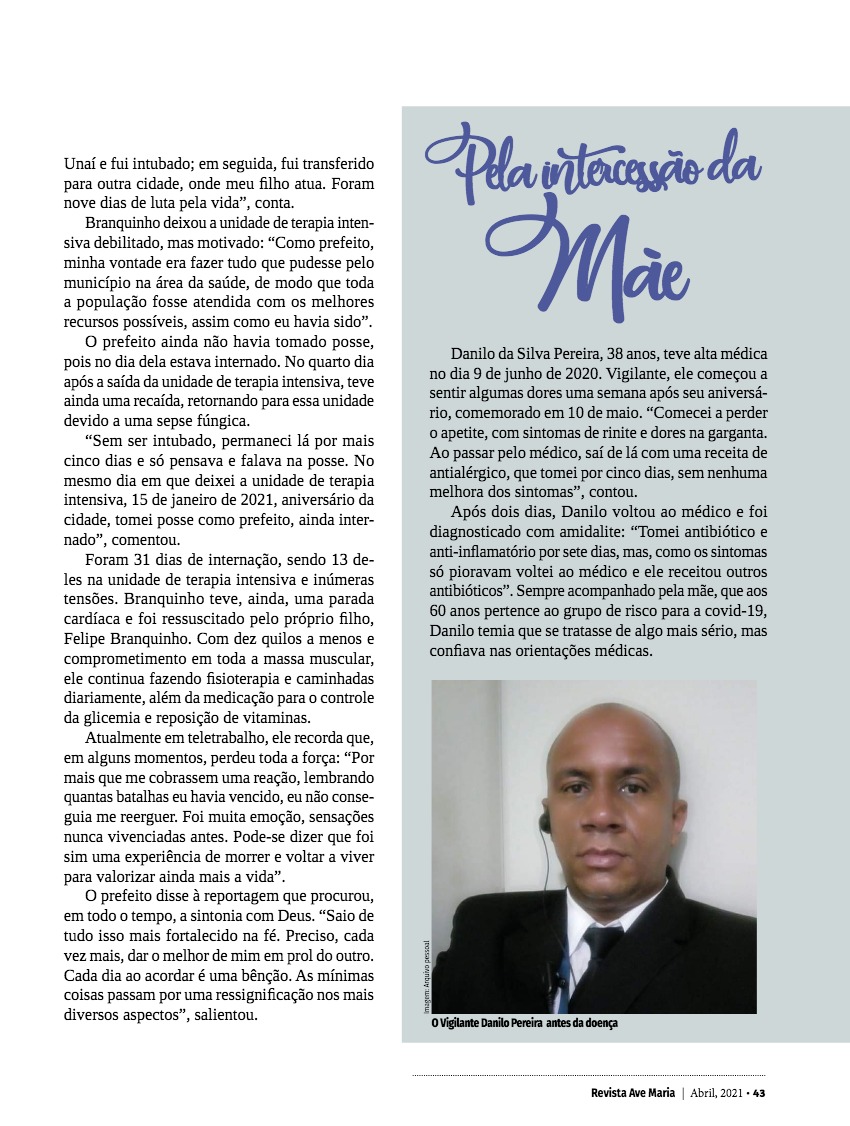 Unaí e fui intubado; em seguida, fui transferido para outra cidade, onde meu filho atua. Foram nove dias de luta pela vida", conta.

Branquinho deixou a unidade de terapia intensiva debilitado, mas motivado: "Como prefeito, minha vontade era fazer tudo que pudesse pelo município na área da saúde, de modo que toda a população fosse atendida com os melhores recursos possíveis, assim como eu havia sido".

O prefeito ainda não havia tomado posse, pois no dia dela estava internado. No quarto dia após a saída da unidade de terapia intensiva, teve ainda uma recaída, retornando para essa unidade devido a uma sepse fúngica.

"Sem ser intubado, permaneci lá por mais cinco dias e só pensava e falava na posse. No mesmo dia em que deixei a unidade de terapia intensiva, 15 de janeiro de 2021, aniversário da cidade, tomei posse como prefeito, ainda internado", comentou.

Foram 31 dias de internação, sendo 13 deles na unidade de terapia intensiva e inúmeras tensões. Branquinho teve, ainda, uma parada cardíaca e foi ressuscitado pelo próprio filho, Felipe Branquinho. Com dez quilos a menos e comprometimento em toda a massa muscular, ele continua fazendo fisioterapia e caminhadas diariamente, além da medicação para o controle da glicemia e reposição de vitaminas.

Atualmente em teletrabalho, ele recorda que, em alguns momentos, perdeu toda a força: "Por mais que me cobrassem uma reação, lembrando quantas batalhas eu havia vencido, eu não conseguia me reerguer. Foi muita emoção, sensações nunca vivenciadas antes. Pode-se dizer que foi sim uma experiência de morrer e voltar a viver para valorizar ainda mais a vida".

O prefeito disse à reportagem que procurou, em todo o tempo, a sintonia com Deus. "Saio de tudo isso mais fortalecido na fé. Preciso, cada vez mais, dar o melhor de mim em prol do outro. Cada dia ao acordar é uma bênção. As mínimas coisas passam por uma ressignificação nos mais diversos aspectos", salientou.

Pela intercessão da Mãe

Danilo da Silva Pereira, 38 anos, teve alta médica no dia 9 de junho de 2020. Vigilante, ele começou a sentir algumas dores uma semana após seu aniversário, comemorado em 10 de maio. "Comecei a perder o apetite, com sintomas de rinite e dores na garganta. Ao passar pelo médico, saí de lá com uma receita de antialérgico, que tomei por cinco dias, sem nenhuma melhora dos sintomas", contou.

Após dois dias, Danilo voltou ao médico e foi diagnosticado com amidalite: "Tomei antibiótico e anti-inflamatório por sete dias, mas, como os sintomas só pioravam voltei ao médico e ele receitou outros antibióticos". Sempre acompanhado pela mãe, que aos 60 anos pertence ao grupo de risco para a covid-19, Danilo temia que se tratasse de algo mais sério, mas confiava nas orientações médicas.

Imagem: Arquivo pessoal

O Vigilante Danilo Pereira antes da doença

Revista Ave Maria | Abril, 2021 • 43